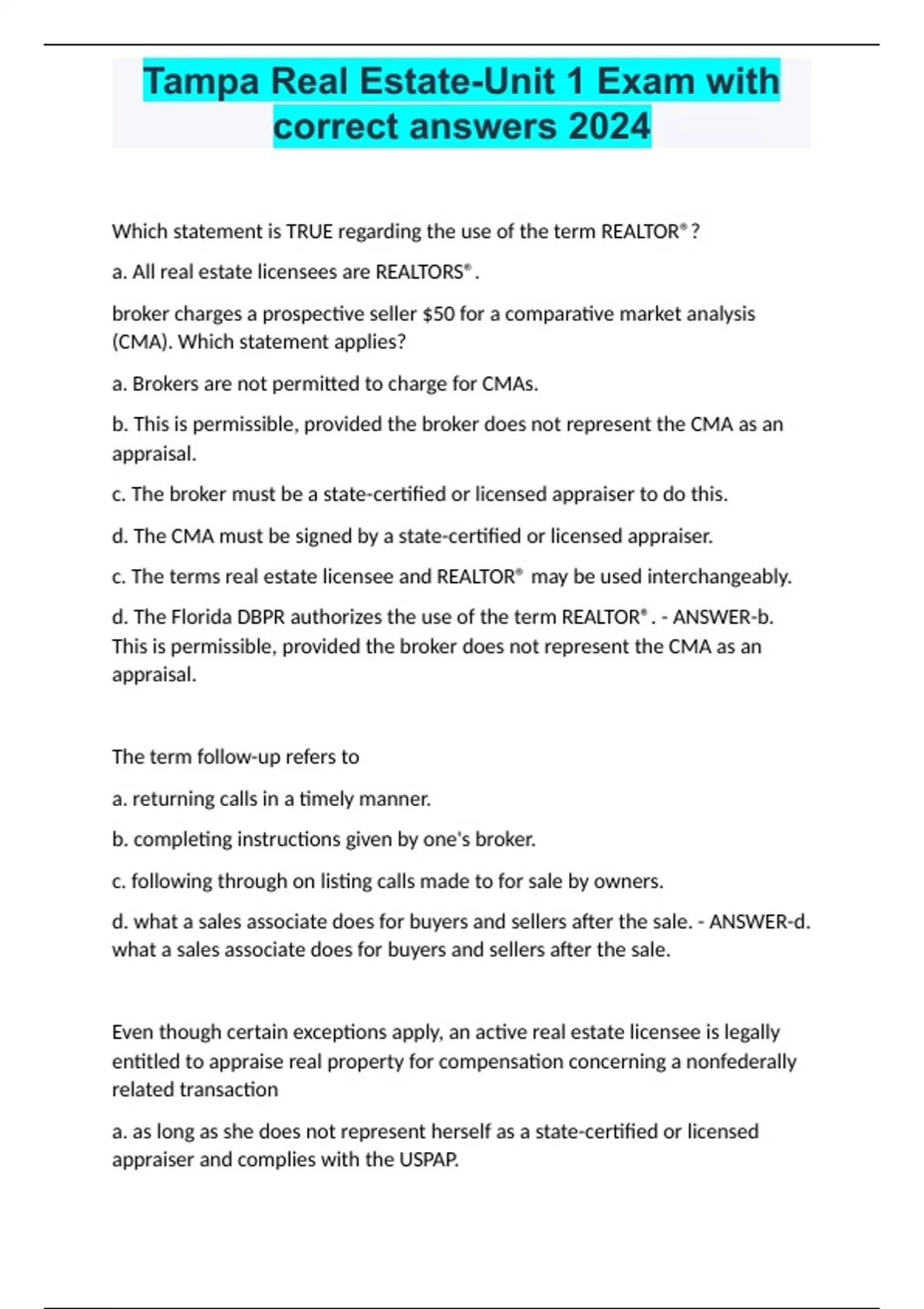 Tampa Real Estate-Unit 1 Exam with correct answers 2024

Which statement is TRUE regarding the use of the term REALTOR® ?

a. All real estate licensees are REALTORS® .

broker charges a prospective seller $50 for a comparative market analysis (CMA). Which statement applies?

a. Brokers are not permitted to charge for CMAs.

b. This is permissible, provided the broker does not represent the CMA as an appraisal.

c. The broker must be a state-certified or licensed appraiser to do this.

d. The CMA must be signed by a state-certified or licensed appraiser.

c. The terms real estate licensee and REALTOR® may be used interchangeably.

d. The Florida DBPR authorizes the use of the term REALTOR® . - ANSWER-b. This is permissible, provided the broker does not represent the CMA as an appraisal.

The term follow-up refers to

a. returning calls in a timely manner.

b. completing instructions given by one's broker.

c. following through on listing calls made to for sale by owners.

d. what a sales associate does for buyers and sellers after the sale. - ANSWER-d. what a sales associate does for buyers and sellers after the sale.

Even though certain exceptions apply, an active real estate licensee is legally entitled to appraise real property for compensation concerning a nonfederally related transaction

a. as long as she does not represent herself as a state-certified or licensed appraiser and complies with the USPAP.